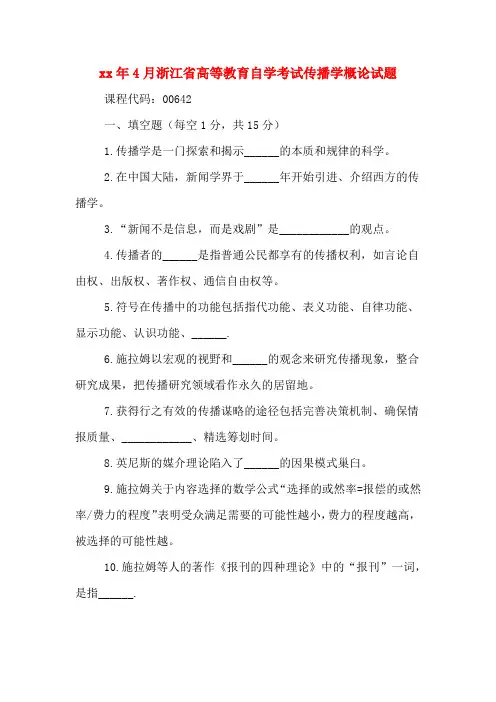 xx年4月浙江省高等教育自学考试传播学概论试题

课程代码：00642

一、填空题（每空1分，共15分）

1.传播学是一门探索和揭示______的本质和规律的科学。

2.在中国大陆，新闻学界于______年开始引进、介绍西方的传播学。

3.“新闻不是信息，而是戏剧”是____________的观点。

4.传播者的______是指普通公民都享有的传播权利，如言论自由权、出版权、著作权、通信自由权等。

5.符号在传播中的功能包括指代功能、表义功能、自律功能、显示功能、认识功能、______.

6.施拉姆以宏观的视野和______的观念来研究传播现象，整合研究成果，把传播研究领域看作永久的居留地。

7.获得行之有效的传播谋略的途径包括完善决策机制、确保情报质量、____________、精选筹划时间。

8.英尼斯的媒介理论陷入了______的因果模式巢臼。

9.施拉姆关于内容选择的数学公式“选择的或然率=报偿的或然率/费力的程度”表明受众满足需要的可能性越小，费力的程度越高，被选择的可能性越。

10.施拉姆等人的著作《报刊的四种理论》中的“报刊”一词，是指______.